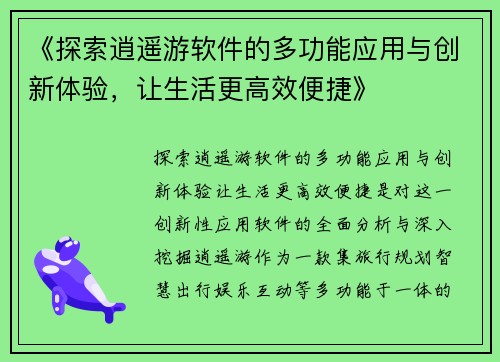 《探索逍遥游软件的多功能应用与创新体验，让生活更高效便捷》

探索逍遥游软件的多功能应用与创新体验让生活更高效便捷是对这一创新性应用软件的全面分析与深入挖掘逍遥游作为一款集旅行规划智慧出行娱乐互动等多功能于一体的